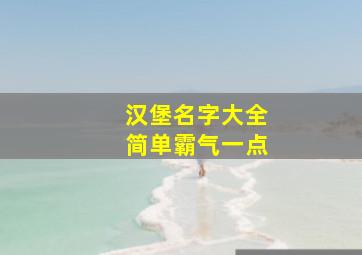 汉堡名字大全
简单霸气一点